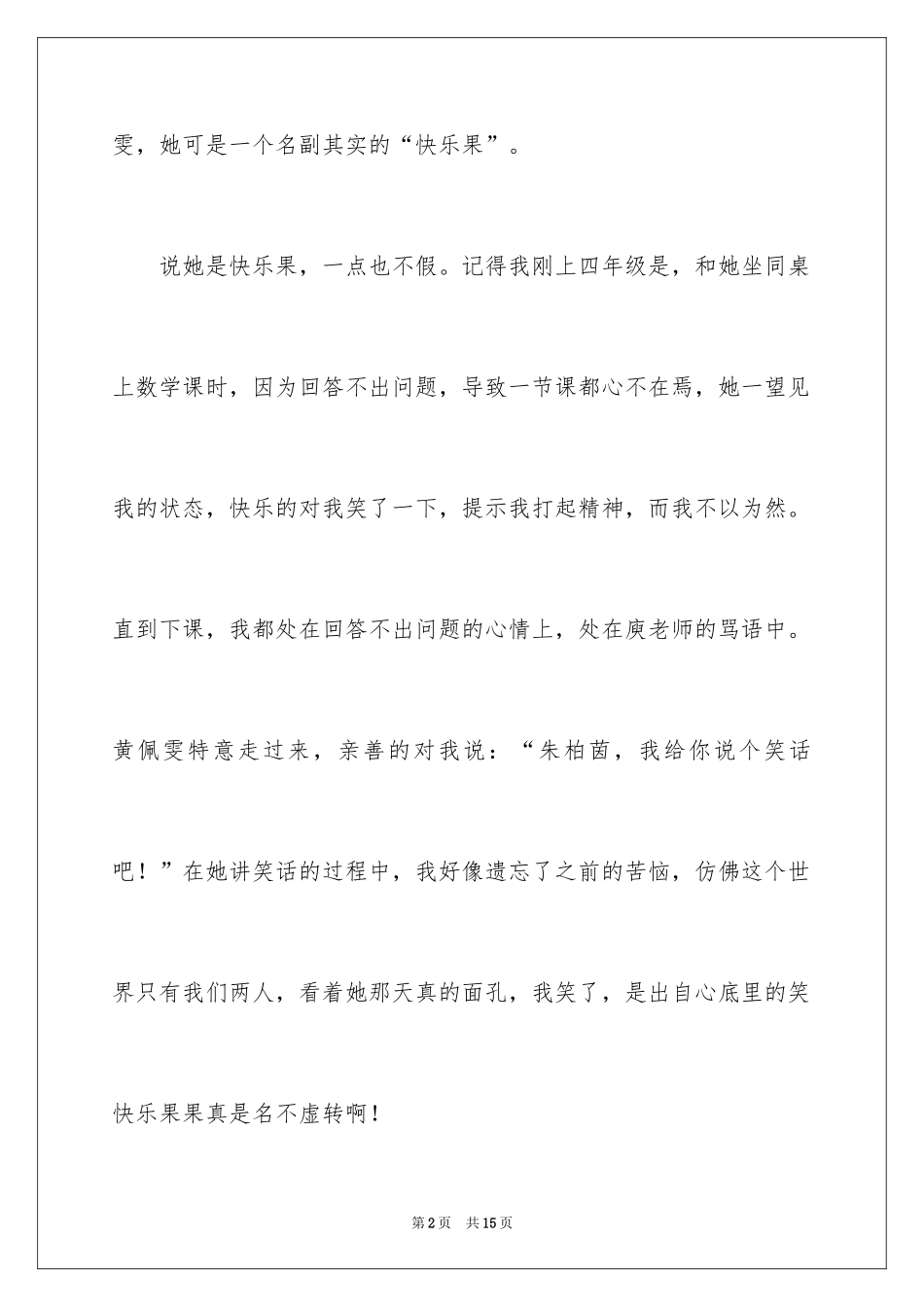 雯，她可是一个名副其实的“快乐果”。

说她是快乐果，一点也不假。记得我刚上四年级是，和她坐同桌上数学课时，因为回答不出问题，导致一节课都心不在焉，她一望见我的状态，快乐的对我笑了一下，提示我打起精神，而我不以为然。直到下课，我都处在回答不出问题的心情上，处在庾老师的骂语中。黄佩雯特意走过来，亲善的对我说：“朱柏茵，我给你说个笑话吧！”在她讲笑话的过程中，我好像遗忘了之前的苦恼，仿佛这个世界只有我们两人，看着她那天真的面孔，我笑了，是出自心底里的笑快乐果果真是名不虚转啊！

第2页 共15页